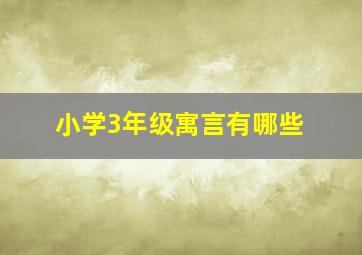 小学3年级寓言有哪些